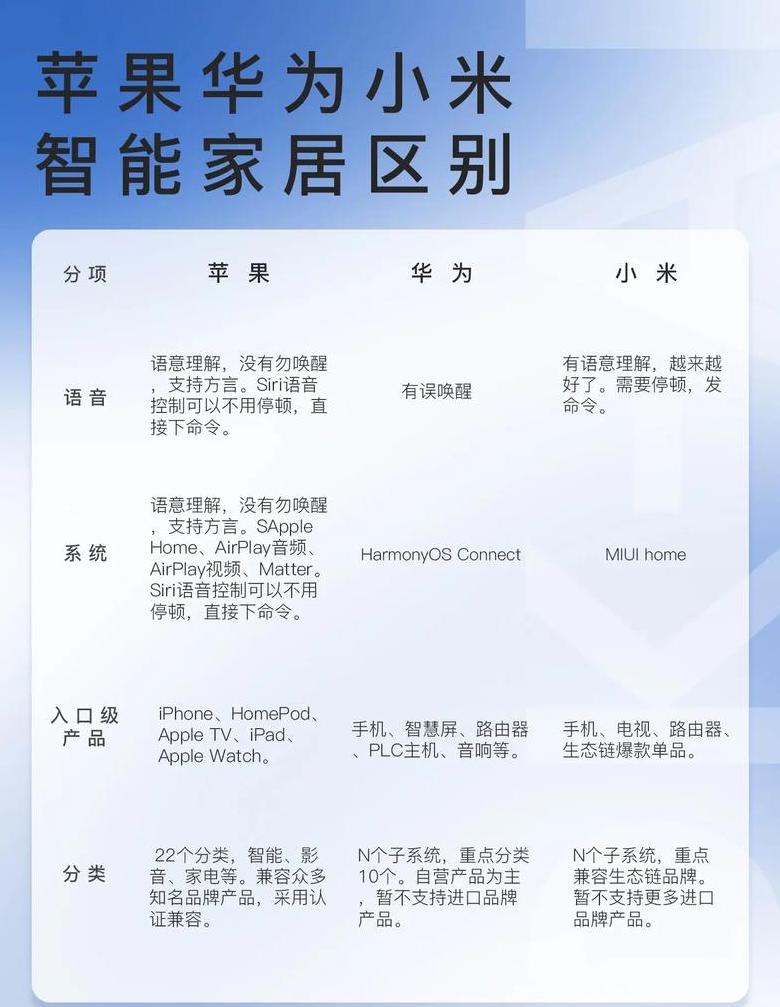 苹果华为小米
智能家居区别

| 分项 | 苹果 | 华为 | 小米 |
|---|---|---|---|
| 语音 | 语意理解，没有勿唤醒，支持方言。Siri语音控制可以不用停顿，直接下命令。 | 有误唤醒 | 有语意理解，越来越好了。需要停顿，发命令。 |
| 系统 | 语意理解，没有勿唤醒，支持方言。SApple Home、AirPlay音频、AirPlay视频、Matter。Siri语音控制可以不用停顿，直接下命令。 | HarmonyOS Connect | MIUI home |
| 入口级产品 | iPhone、HomePod、Apple TV、iPad、Apple Watch。 | 手机、智慧屏、路由器、PLC主机、音响等。 | 手机、电视、路由器、生态链爆款单品。 |
| 分类 | 22个分类，智能、影音、家电等。兼容众多知名品牌产品，采用认证兼容。 | N个子系统，重点分类10个。自营产品为主，暂不支持进口品牌产品。 | N个子系统，重点兼容生态链品牌。暂不支持更多进口品牌产品。 |